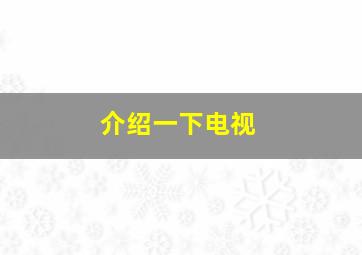 介绍一下电视